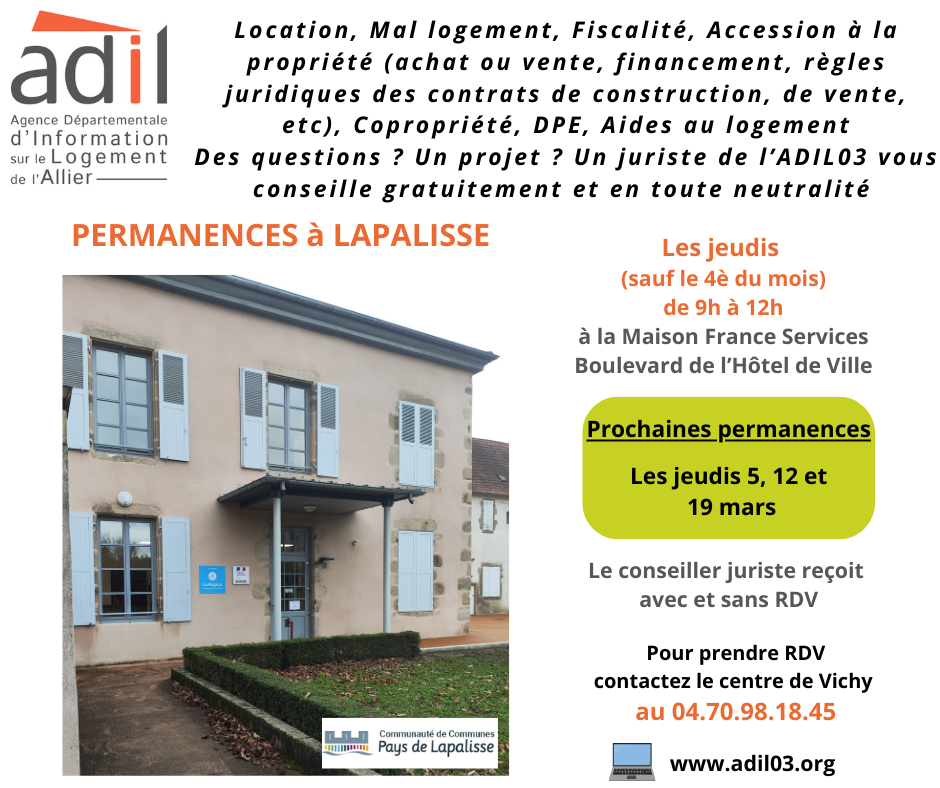 adil
Agence Départementale
d'Information
sur le Logement
de l'Allier

Location, Mal logement, Fiscalité, Accession à la propriété (achat ou vente, financement, règles juridiques des contrats de construction, de vente, etc), Copropriété, DPE, Aides au logement
Des questions ? Un projet ? Un juriste de l'ADIL03 vous conseille gratuitement et en toute neutralité

PERMANENCES à LAPALISSE

Communauté de Communes
Pays de Lapalisse

Les jeudis
(sauf le 4è du mois)
de 9h à 12h
à la Maison France Services
Boulevard de l'Hôtel de Ville

Prochaines permanences
Les jeudis 5, 12 et
19 mars

Le conseiller juriste reçoit
avec et sans RDV

Pour prendre RDV
contactez le centre de Vichy
au 04.70.98.18.45

www.adil03.org